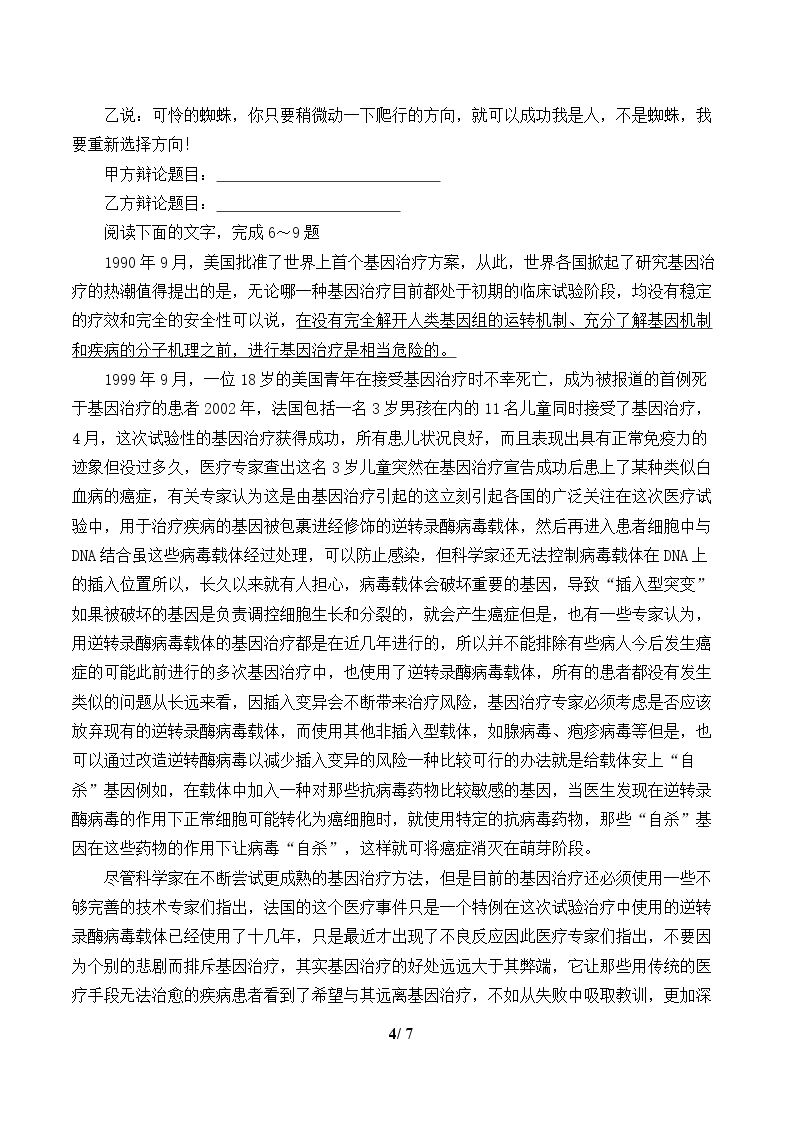 乙说：可怜的蜘蛛，你只要稍微动一下爬行的方向，就可以成功我是人，不是蜘蛛，我要重新选择方向!

甲方辩论题目：____

乙方辩论题目：____

阅读下面的文字，完成6～9题

1990年9月，美国批准了世界上首个基因治疗方案，从此，世界各国掀起了研究基因治疗的热潮值得提出的是，无论哪一种基因治疗目前都处于初期的临床试验阶段，均没有稳定的疗效和完全的安全性可以说，在没有完全解开人类基因组的运转机制、充分了解基因机制和疾病的分子机理之前，进行基因治疗是相当危险的。

1999年9月，一位18岁的美国青年在接受基因治疗时不幸死亡，成为被报道的首例死于基因治疗的患者2002年，法国包括一名3岁男孩在内的11名儿童同时接受了基因治疗，4月，这次试验性的基因治疗获得成功，所有患儿状况良好，而且表现出具有正常免疫力的迹象但没过多久，医疗专家查出这名3岁儿童突然在基因治疗宣告成功后患上了某种类似白血病的癌症，有关专家认为这是由基因治疗引起的这立刻引起各国的广泛关注在这次医疗试验中，用于治疗疾病的基因被包裹进经修饰的逆转录酶病毒载体，然后再进入患者细胞中与DNA结合虽这些病毒载体经过处理，可以防止感染，但科学家还无法控制病毒载体在DNA上的插入位置所以，长久以来就有人担心，病毒载体会破坏重要的基因，导致“插入型突变”如果被破坏的基因是负责调控细胞生长和分裂的，就会产生癌症但是，也有一些专家认为，用逆转录酶病毒载体的基因治疗都是在近几年进行的，所以并不能排除有些病人今后发生癌症的可能此前进行的多次基因治疗中，也使用了逆转录酶病毒载体，所有的患者都没有发生类似的问题从长远来看，因插入变异会不断带来治疗风险，基因治疗专家必须考虑是否应该放弃现有的逆转录酶病毒载体，而使用其他非插入型载体，如腺病毒、疱疹病毒等但是，也可以通过改造逆转酶病毒以减少插入变异的风险一种比较可行的办法就是给载体安上“自杀”基因例如，在载体中加入一种对那些抗病毒药物比较敏感的基因，当医生发现在逆转录酶病毒的作用下正常细胞可能转化为癌细胞时，就使用特定的抗病毒药物，那些“自杀”基因在这些药物的作用下让病毒“自杀”，这样就可将癌症消灭在萌芽阶段。

尽管科学家在不断尝试更成熟的基因治疗方法，但是目前的基因治疗还必须使用一些不够完善的技术专家们指出，法国的这个医疗事件只是一个特例在这次试验治疗中使用的逆转录酶病毒载体已经使用了十几年，只是最近才出现了不良反应因此医疗专家们指出，不要因为个别的悲剧而排斥基因治疗，其实基因治疗的好处远远大于其弊端，它让那些用传统的医疗手段无法治愈的疾病患者看到了希望与其远离基因治疗，不如从失败中吸取教训，更加深

4/ 7